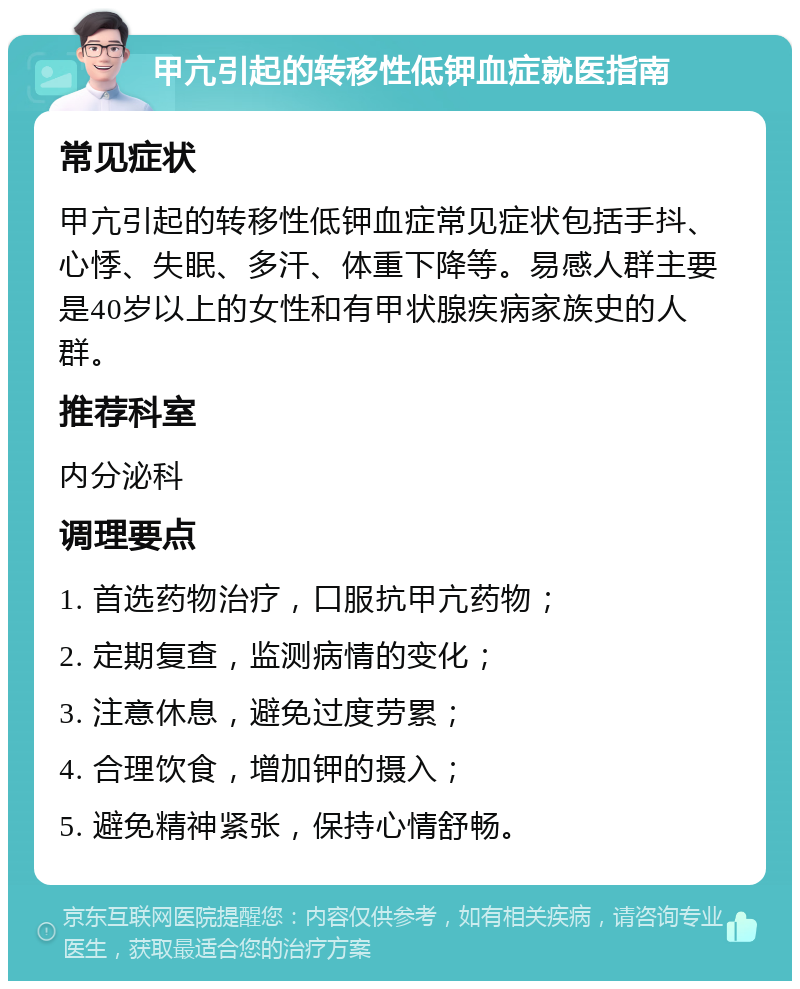 甲亢引起的转移性低钾血症就医指南

常见症状

甲亢引起的转移性低钾血症常见症状包括手抖、心悸、失眠、多汗、体重下降等。易感人群主要是40岁以上的女性和有甲状腺疾病家族史的人群。

推荐科室

内分泌科

调理要点

1. 首选药物治疗，口服抗甲亢药物；

2. 定期复查，监测病情的变化；

3. 注意休息，避免过度劳累；

4. 合理饮食，增加钾的摄入；

5. 避免精神紧张，保持心情舒畅。

京东互联网医院提醒您：内容仅供参考，如有相关疾病，请咨询专业医生，获取最适合您的治疗方案